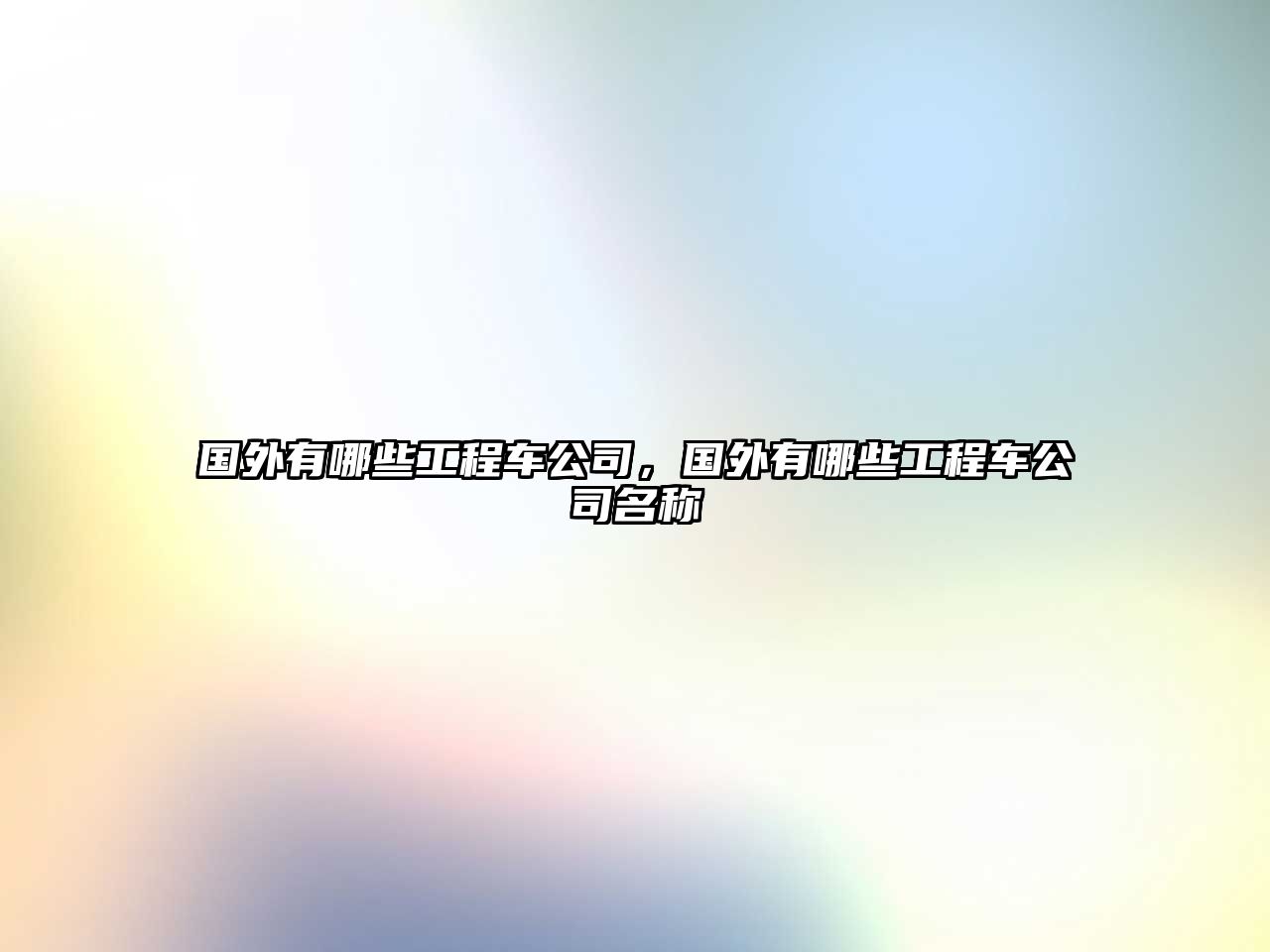 国外有哪些工程车公司，国外有哪些工程车公司名称